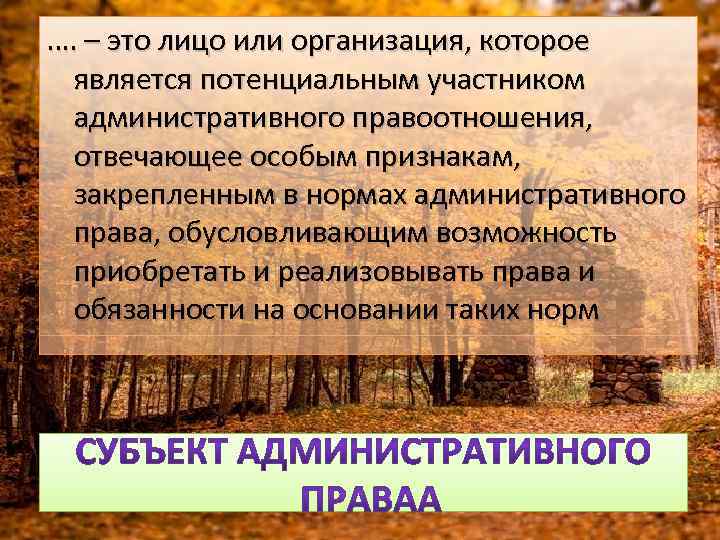 …. – это лицо или организация, которое является потенциальным участником административного правоотношения, отвечающее особым признакам, закрепленным в нормах административного права, обусловливающим возможность приобретать и реализовывать права и обязанности на основании таких норм

СУБЪЕКТ АДМИНИСТРАТИВНОГО ПРАВАА